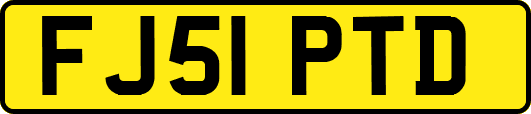 FJ51 PTD